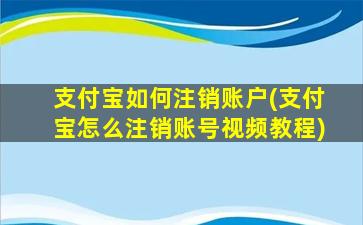 支付宝如何注销账户(支付宝怎么注销账号视频教程)